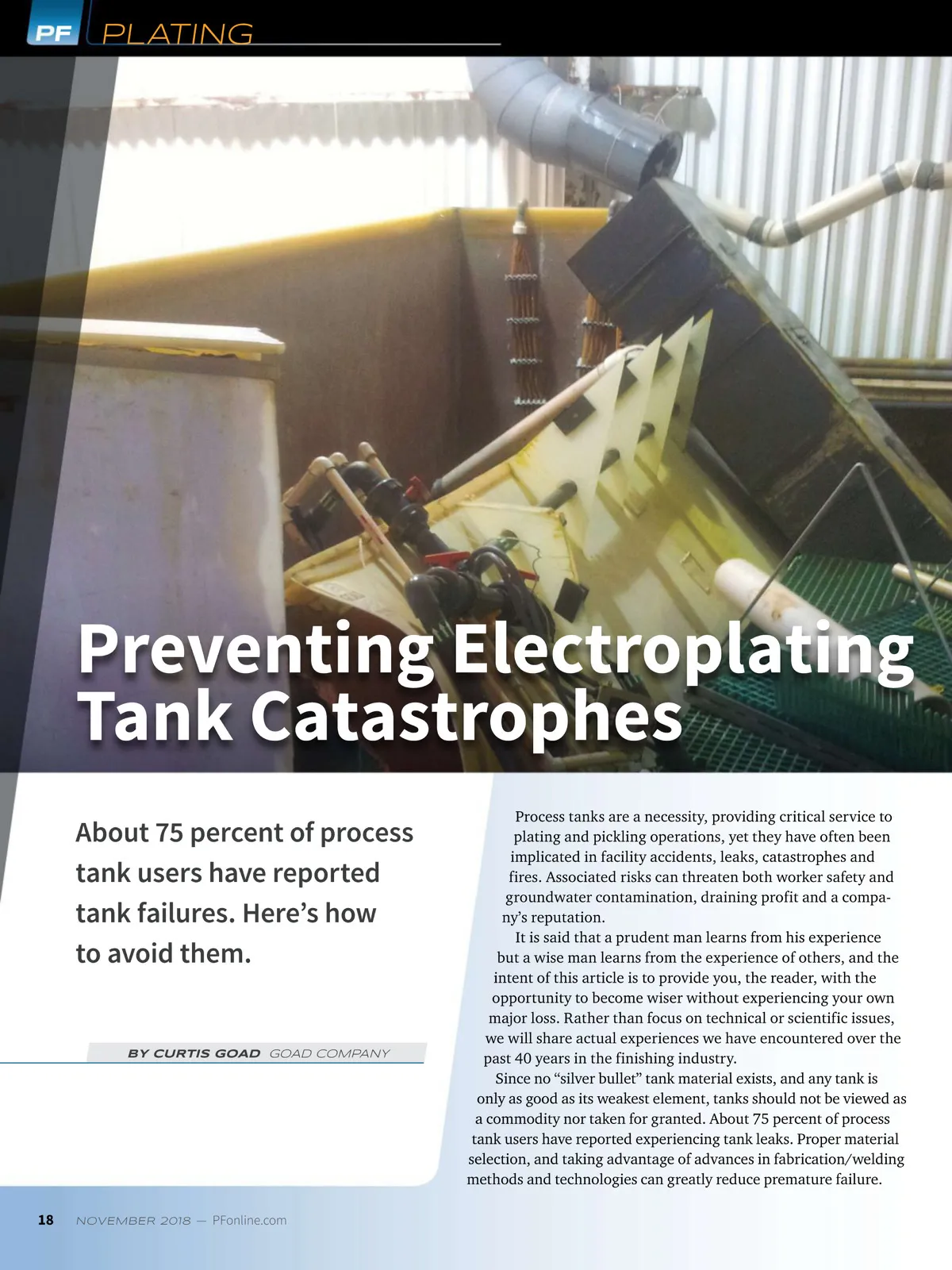 PF PLATING

Preventing Electroplating Tank Catastrophes

About 75 percent of process tank users have reported tank failures. Here's how to avoid them.

BY CURTIS GOAD GOAD COMPANY

Process tanks are a necessity, providing critical service to plating and pickling operations, yet they have often been implicated in facility accidents, leaks, catastrophes and fires. Associated risks can threaten both worker safety and groundwater contamination, draining profit and a company's reputation.

It is said that a prudent man learns from his experience but a wise man learns from the experience of others, and the intent of this article is to provide you, the reader, with the opportunity to become wiser without experiencing your own major loss. Rather than focus on technical or scientific issues, we will share actual experiences we have encountered over the past 40 years in the finishing industry.

Since no "silver bullet" tank material exists, and any tank is only as good as its weakest element, tanks should not be viewed as a commodity nor taken for granted. About 75 percent of process tank users have reported experiencing tank leaks. Proper material selection, and taking advantage of advances in fabrication/welding methods and technologies can greatly reduce premature failure.

18 NOVEMBER 2018 — PFonline.com